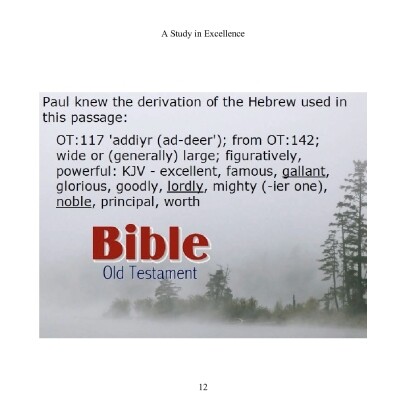 A Study in Excellence

Paul knew the derivation of the Hebrew used in this passage:

OT:117 'addiyr (ad-deer'); from OT:142; wide or (generally) large; figuratively, powerful: KJV - excellent, famous, gallant, glorious, goodly, lordly, mighty (-ier one), noble, principal, worth

Bible
Old Testament

12